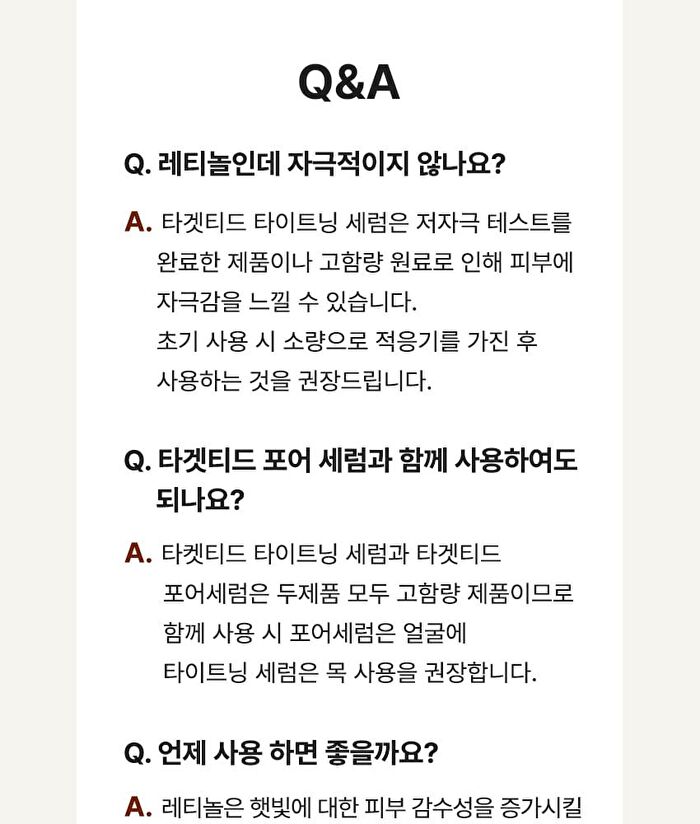 Q&A

Q. 레티놀인데 자극적이지 않나요?

A. 타겟티드 타이트닝 세럼은 저자극 테스트를 완료한 제품이나 고함량 원료로 인해 피부에 자극감을 느낄 수 있습니다.
초기 사용 시 소량으로 적응기를 가진 후 사용하는 것을 권장드립니다.

Q. 타겟티드 포어 세럼과 함께 사용하여도 되나요?

A. 타켓티드 타이트닝 세럼과 타겟티드 포어세럼은 두제품 모두 고함량 제품이므로 함께 사용 시 포어세럼은 얼굴에 타이트닝 세럼은 목 사용을 권장합니다.

Q. 언제 사용 하면 좋을까요?

A. 레티놀은 햇빛에 대한 피부 감수성을 증가시킬